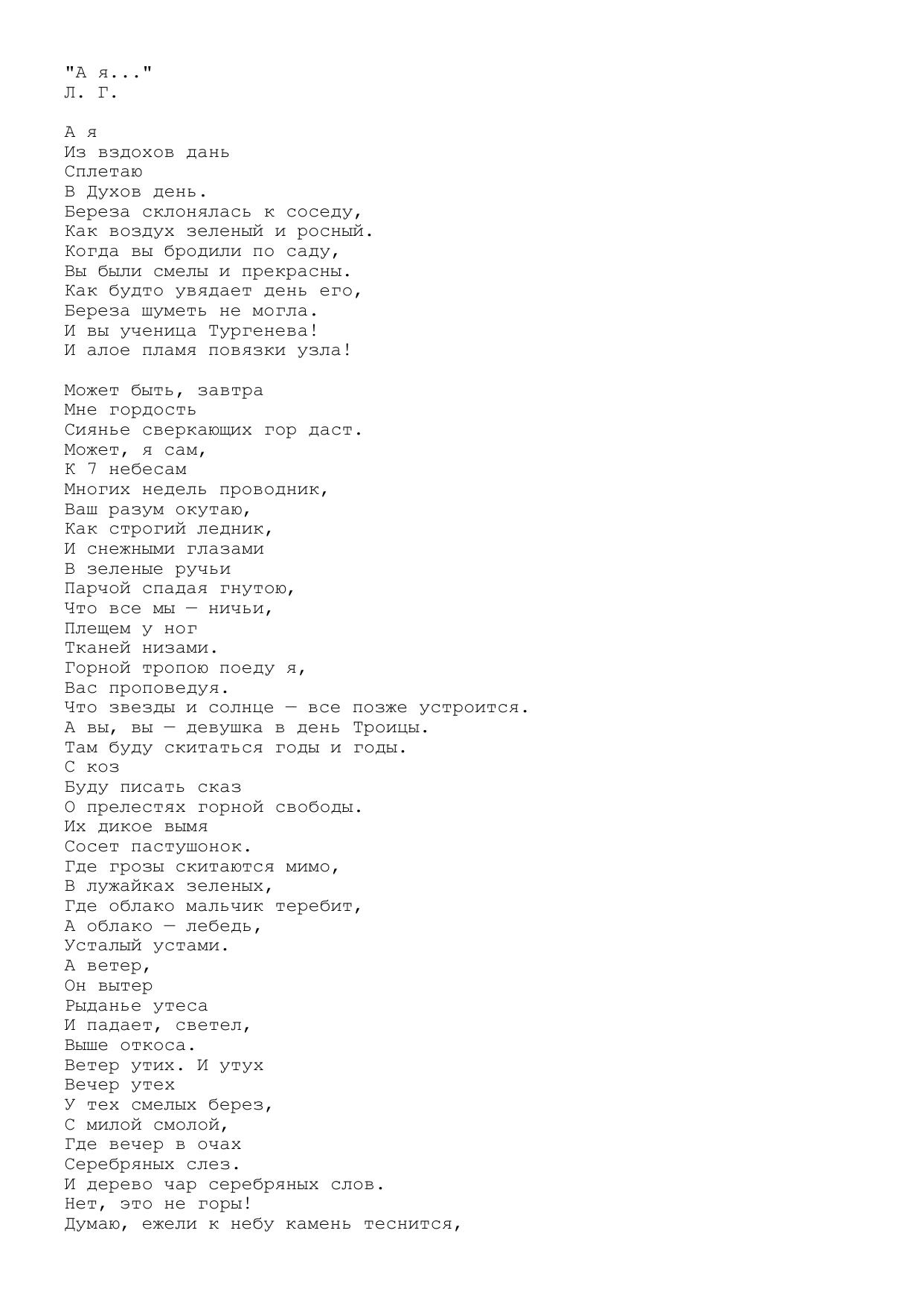 "А я..."
Л. Г.

А я
Из вздохов дань
Сплетаю
В Духов день.
Береза склонялась к соседу,
Как воздух зеленый и росный.
Когда вы бродили по саду,
Вы были смелы и прекрасны.
Как будто увядает день его,
Береза шуметь не могла.
И вы ученица Тургенева!
И алое пламя повязки узла!

Может быть, завтра
Мне гордость
Сиянье сверкающих гор даст.
Может, я сам,
К 7 небесам
Многих недель проводник,
Ваш разум окутаю,
Как строгий ледник,
И снежными глазами
В зеленые ручьи
Парчой спадая гнутою,
Что все мы — ничьи,
Плещем у ног
Тканей низами.
Горной тропою поеду я,
Вас проповедуя.
Что звезды и солнце — все позже устроится.
А вы, вы — девушка в день Троицы.
Там буду скитаться годы и годы.
С коз
Буду писать сказ
О прелестях горной свободы.
Их дикое вымя
Сосет пастушонок.
Где грозы скитаются мимо,
В лужайках зеленых,
Где облако мальчик теребит,
А облако — лебедь,
Усталый устами.
А ветер,
Он вытер
Рыданье утеса
И падает, светел,
Выше откоса.
Ветер утих. И утух
Вечер утех
У тех смелых берез,
С милой смолой,
Где вечер в очах
Серебряных слез.
И дерево чар серебряных слов.
Нет, это не горы!
Думаю, ежели к небу камень теснится,